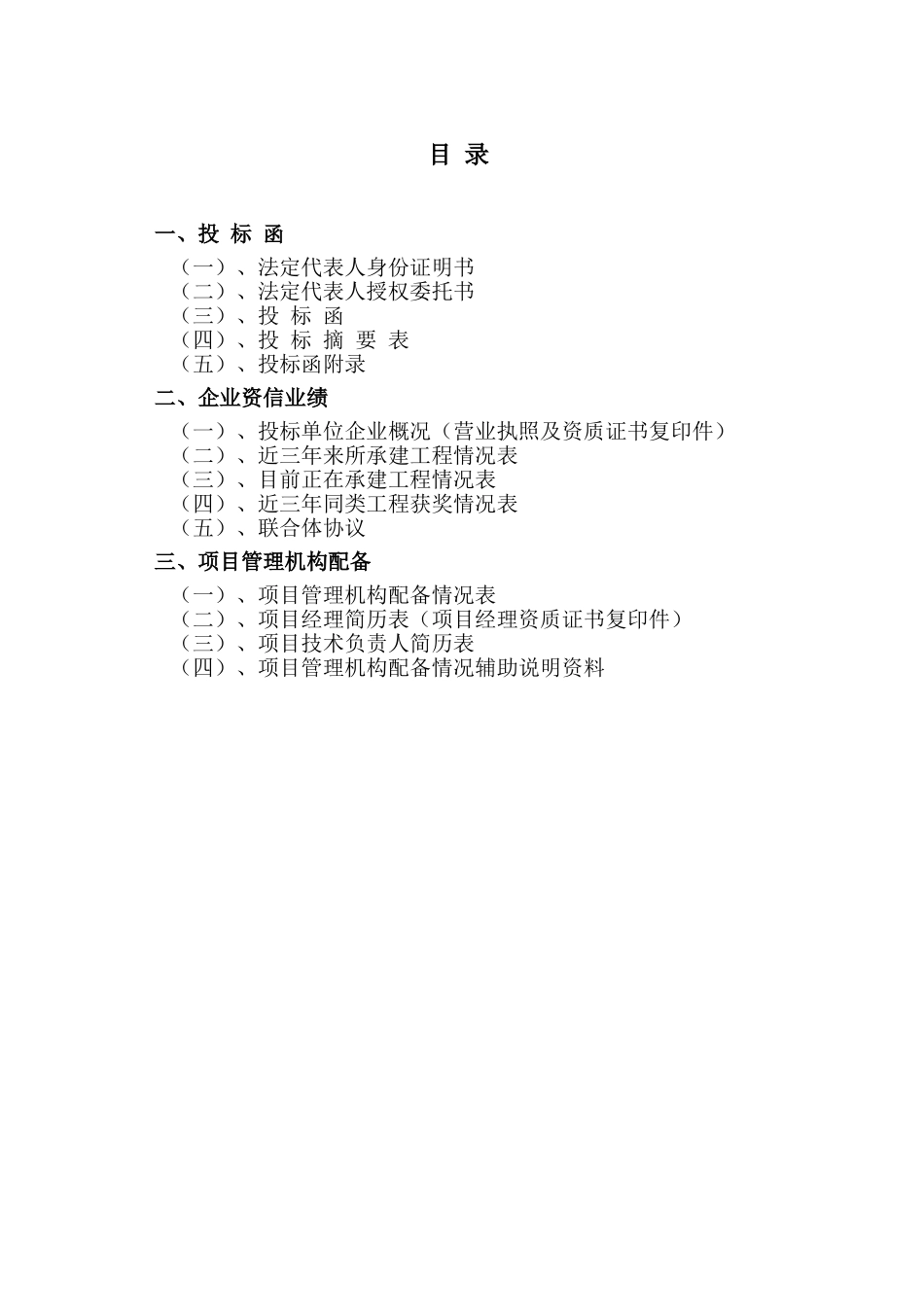 目 录

一、投 标 函

（一）、法定代表人身份证明书
（二）、法定代表人授权委托书
（三）、投 标 函
（四）、投 标 摘 要 表
（五）、投标函附录

二、企业资信业绩

（一）、投标单位企业概况（营业执照及资质证书复印件）
（二）、近三年来所承建工程情况表
（三）、目前正在承建工程情况表
（四）、近三年同类工程获奖情况表
（五）、联合体协议

三、项目管理机构配备

（一）、项目管理机构配备情况表
（二）、项目经理简历表（项目经理资质证书复印件）
（三）、项目技术负责人简历表
（四）、项目管理机构配备情况辅助说明资料